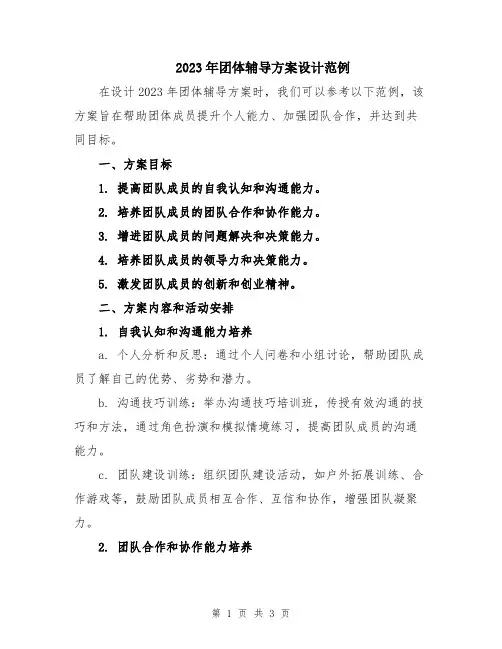 2023年团体辅导方案设计范例

在设计2023年团体辅导方案时，我们可以参考以下范例，该方案旨在帮助团体成员提升个人能力、加强团队合作，并达到共同目标。

一、方案目标

1. 提高团队成员的自我认知和沟通能力。

2. 培养团队成员的团队合作和协作能力。

3. 增进团队成员的问题解决和决策能力。

4. 培养团队成员的领导力和决策能力。

5. 激发团队成员的创新和创业精神。

二、方案内容和活动安排

1. 自我认知和沟通能力培养

a. 个人分析和反思：通过个人问卷和小组讨论，帮助团队成员了解自己的优势、劣势和潜力。

b. 沟通技巧训练：举办沟通技巧培训班，传授有效沟通的技巧和方法，通过角色扮演和模拟情境练习，提高团队成员的沟通能力。

c. 团队建设训练：组织团队建设活动，如户外拓展训练、合作游戏等，鼓励团队成员相互合作、互信和协作，增强团队凝聚力。

2. 团队合作和协作能力培养

第 1 页 共 3 页